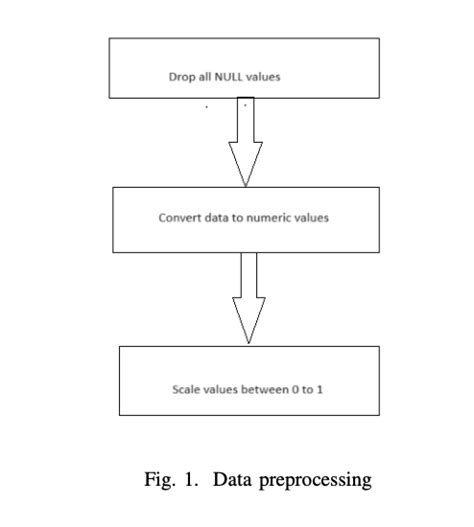 Drop all NULL values

Convert data to numeric values

Scale values between 0 to 1

Fig. 1. Data preprocessing